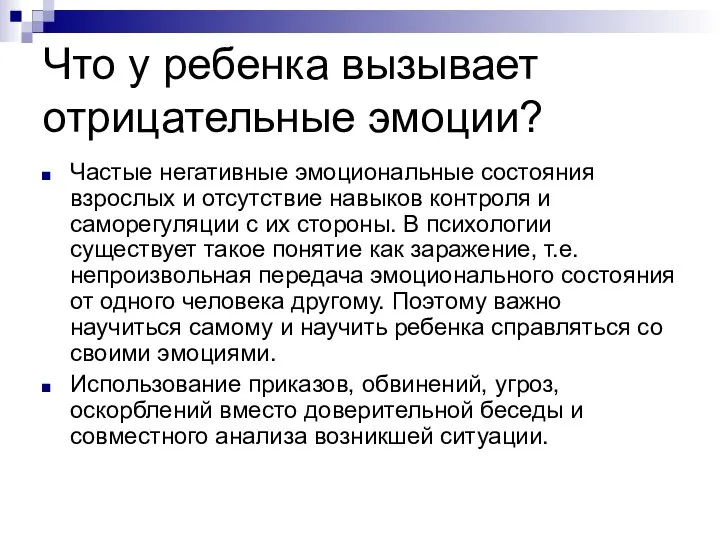 Что у ребенка вызывает отрицательные эмоции?

Частые негативные эмоциональные состояния взрослых и отсутствие навыков контроля и саморегуляции с их стороны. В психологии существует такое понятие как заражение, т.е. непроизвольная передача эмоционального состояния от одного человека другому. Поэтому важно научиться самому и научить ребенка справляться со своими эмоциями.

Использование приказов, обвинений, угроз, оскорблений вместо доверительной беседы и совместного анализа возникшей ситуации.